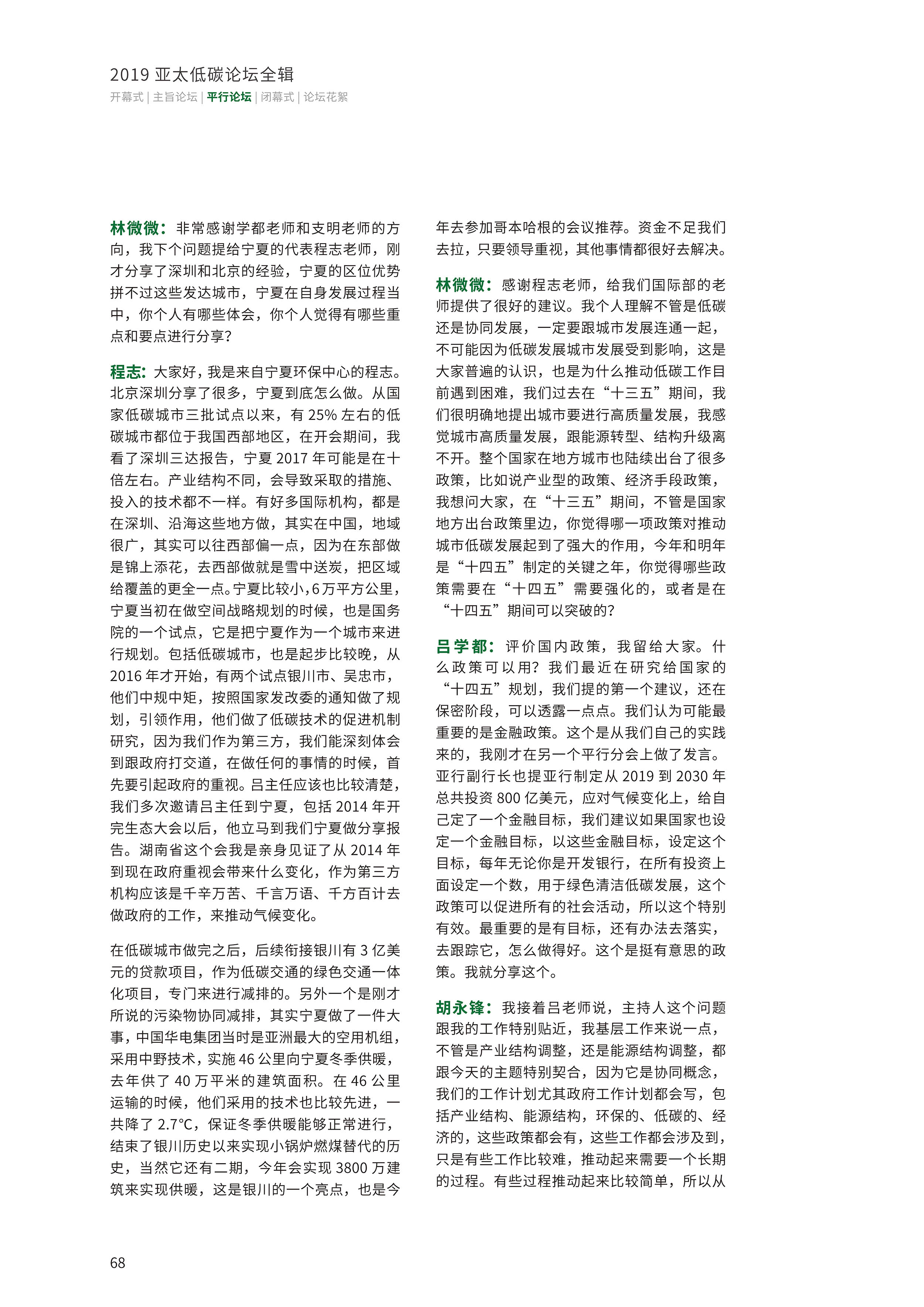 2019 亚太低碳论坛全辑
开幕式 | 主旨论坛 | 平行论坛 | 闭幕式 | 论坛花絮

林微微：非常感谢学都老师和支明老师的方向，我下个问题提给宁夏的代表程志老师，刚才分享了深圳和北京的经验，宁夏的区位优势拼不过这些发达城市，宁夏在自身发展过程当中，你个人有哪些体会，你个人觉得有哪些重点和要点进行分享？

程志：大家好，我是来自宁夏环保中心的程志。北京深圳分享了很多，宁夏到底怎么做。从国家低碳城市三批试点以来，有 25% 左右的低碳城市都位于我国西部地区，在开会期间，我看了深圳三达报告，宁夏 2017 年可能是在十倍左右。产业结构不同，会导致采取的措施、投入的技术都不一样。有好多国际机构，都是在深圳、沿海这些地方做，其实在中国，地域很广，其实可以往西部偏一点，因为在东部做是锦上添花，去西部做就是雪中送炭，把区域给覆盖的更全一点。宁夏比较小，6 万平方公里，宁夏当初在做空间战略规划的时候，也是国务院的一个试点，它是把宁夏作为一个城市来进行规划。包括低碳城市，也是起步比较晚，从 2016 年才开始，有两个试点银川市、吴忠市，他们中规中矩，按照国家发改委的通知做了规划，引领作用，他们做了低碳技术的促进机制研究，因为我们作为第三方，我们能深刻体会到跟政府打交道，在做任何的事情的时候，首先要引起政府的重视。吕主任应该也比较清楚，我们多次邀请吕主任到宁夏，包括 2014 年开完生态大会以后，他立马到我们宁夏做分享报告。湖南省这个会我是亲身见证了从 2014 年到现在政府重视会带来什么变化，作为第三方机构应该是千辛万苦、千言万语、千方百计去做政府的工作，来推动气候变化。

在低碳城市做完之后，后续衔接银川有 3 亿美元的贷款项目，作为低碳交通的绿色交通一体化项目，专门来进行减排的。另外一个是刚才所说的污染物协同减排，其实宁夏做了一件大事，中国华电集团当时是亚洲最大的空用机组，采用中野技术，实施 46 公里向宁夏冬季供暖，去年供了 40 万平米的建筑面积。在 46 公里运输的时候，他们采用的技术也比较先进，一共降了 2.7℃，保证冬季供暖能够正常进行，结束了银川历史以来实现小锅炉燃煤替代的历史，当然它还有二期，今年会实现 3800 万建筑来实现供暖，这是银川的一个亮点，也是今年去参加哥本哈根的会议推荐。资金不足我们去拉，只要领导重视，其他事情都很好去解决。

林微微：感谢程志老师，给我们国际部的老师提供了很好的建议。我个人理解不管是低碳还是协同发展，一定要跟城市发展连通一起，不可能因为低碳发展城市发展受到影响，这是大家普遍的认识，也是为什么推动低碳工作目前遇到困难，我们过去在“十三五”期间，我们很明确地提出城市要进行高质量发展，我感觉城市高质量发展，跟能源转型、结构升级离不开。整个国家在地方城市也陆续出台了很多政策，比如说产业型的政策、经济手段政策，我想问大家，在“十三五”期间，不管是国家地方出台政策里边，你觉得哪一项政策对推动城市低碳发展起到了强大的作用，今年和明年是“十四五”制定的关键之年，你觉得哪些政策需要在“十四五”需要强化的，或者是在“十四五”期间可以突破的？

吕学都：评价国内政策，我留给大家。什么政策可以用？我们最近在研究给国家的“十四五”规划，我们提的第一个建议，还在保密阶段，可以透露一点点。我们认为可能最重要的是金融政策。这个是从我们自己的实践来的，我刚才在另一个平行分会上做了发言。亚行副行长也提亚行制定从 2019 到 2030 年总共投资 800 亿美元，应对气候变化上，给自己定了一个金融目标，我们建议如果国家也设定一个金融目标，以这些金融目标，设定这个目标，每年无论你是开发银行，在所有投资上面设定一个数，用于绿色清洁低碳发展，这个政策可以促进所有的社会活动，所以这个特别有效。最重要的是有目标，还有办法去落实，去跟踪它，怎么做得好。这个是挺有意思的政策。我就分享这个。

胡永锋：我接着吕老师说，主持人这个问题跟我的工作特别贴近，我基层工作来说一点，不管是产业结构调整，还是能源结构调整，都跟今天的主题特别契合，因为它是协同概念，我们的工作计划尤其政府工作计划都会写，包括产业结构、能源结构，环保的、低碳的、经济的，这些政策都会有，这些工作都会涉及到，只是有些工作比较难，推动起来需要一个长期的过程。有些过程推动起来比较简单，所以从

68